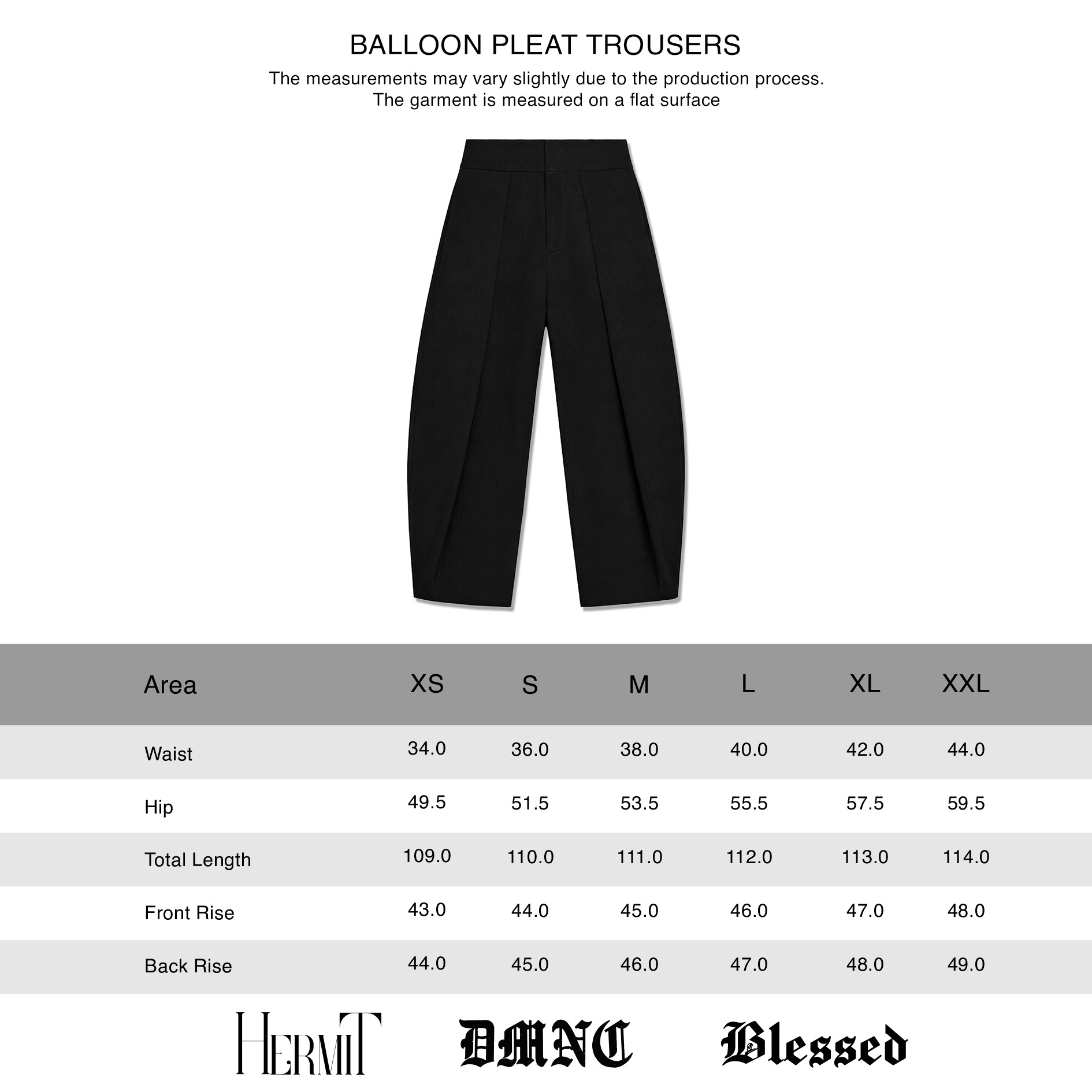 BALLOON PLEAT TROUSERS

The measurements may vary slightly due to the production process.
The garment is measured on a flat surface

| Area | XS | S | M | L | XL | XXL |
|---|---|---|---|---|---|---|
| Waist | 34.0 | 36.0 | 38.0 | 40.0 | 42.0 | 44.0 |
| Hip | 49.5 | 51.5 | 53.5 | 55.5 | 57.5 | 59.5 |
| Total Length | 109.0 | 110.0 | 111.0 | 112.0 | 113.0 | 114.0 |
| Front Rise | 43.0 | 44.0 | 45.0 | 46.0 | 47.0 | 48.0 |
| Back Rise | 44.0 | 45.0 | 46.0 | 47.0 | 48.0 | 49.0 |

HERMIT DMNC Blessed